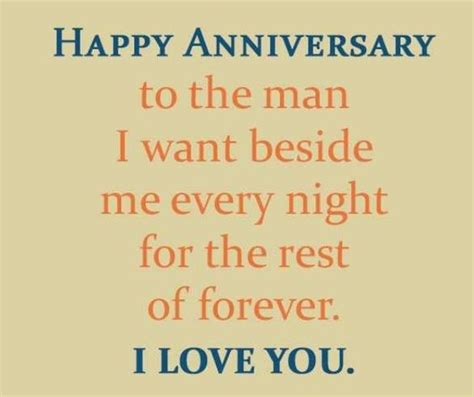 HAPPY ANNIVERSARY
to the man
I want beside
me every night
for the rest
of forever.
I LOVE YOU.